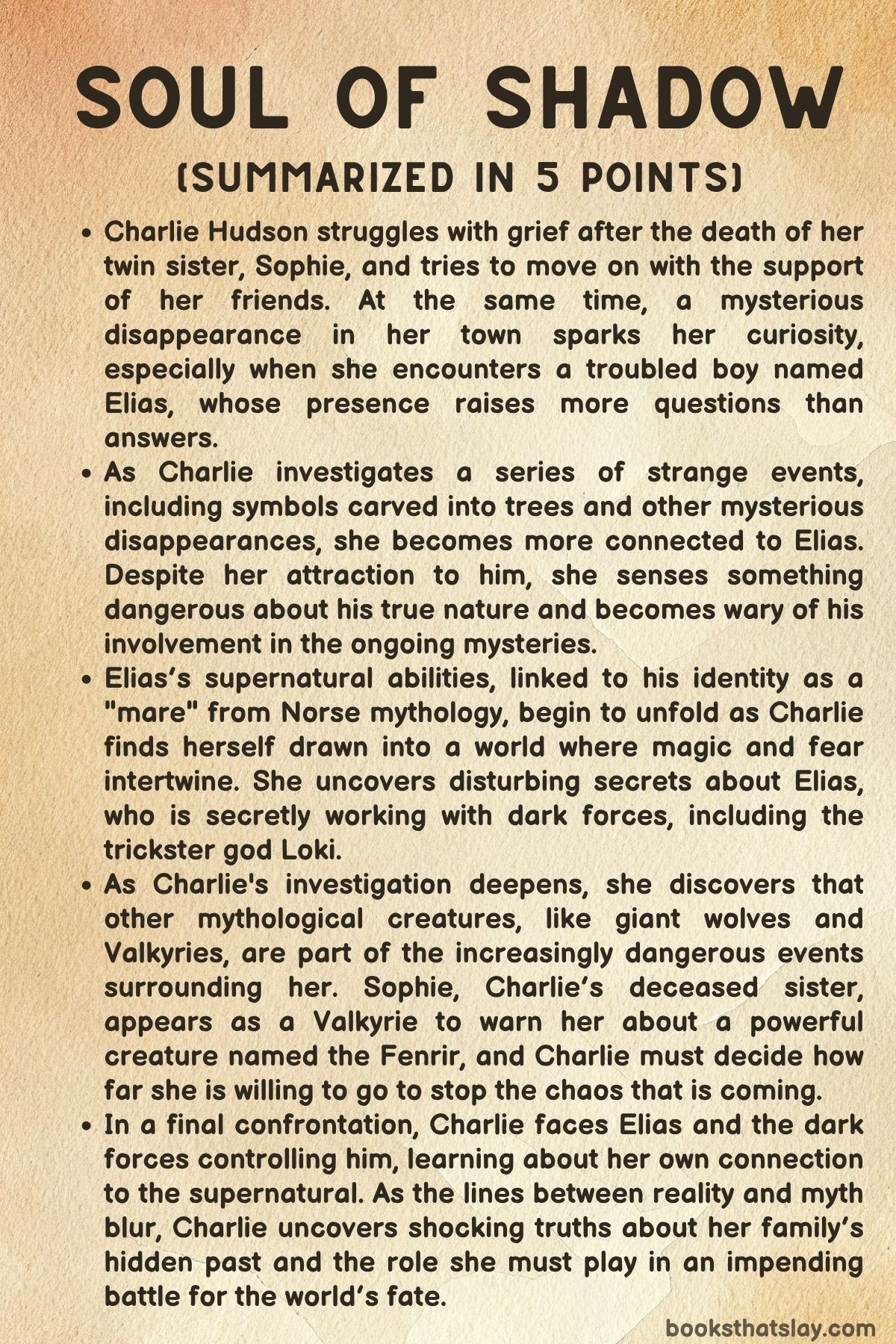 SOUL OF SHADOW

(SUMMARIZED IN 5 POINTS)

• Charlie Hudson struggles with grief after the death of her twin sister, Sophie, and tries to move on with the support of her friends. At the same time, a mysterious disappearance in her town sparks her curiosity, especially when she encounters a troubled boy named Elias, whose presence raises more questions than answers.

• As Charlie investigates a series of strange events, including symbols carved into trees and other mysterious disappearances, she becomes more connected to Elias. Despite her attraction to him, she senses something dangerous about his true nature and becomes wary of his involvement in the ongoing mysteries.

• Elias's supernatural abilities, linked to his identity as a "mare" from Norse mythology, begin to unfold as Charlie finds herself drawn into a world where magic and fear intertwine. She uncovers disturbing secrets about Elias, who is secretly working with dark forces, including the trickster god Loki.

• As Charlie's investigation deepens, she discovers that other mythological creatures, like giant wolves and Valkyries, are part of the increasingly dangerous events surrounding her. Sophie, Charlie's deceased sister, appears as a Valkyrie to warn her about a powerful creature named the Fenrir, and Charlie must decide how far she is willing to go to stop the chaos that is coming.

• In a final confrontation, Charlie faces Elias and the dark forces controlling him, learning about her own connection to the supernatural. As the lines between reality and myth blur, Charlie uncovers shocking truths about her family's hidden past and the role she must play in an impending battle for the world's fate.

booksthatslay.com